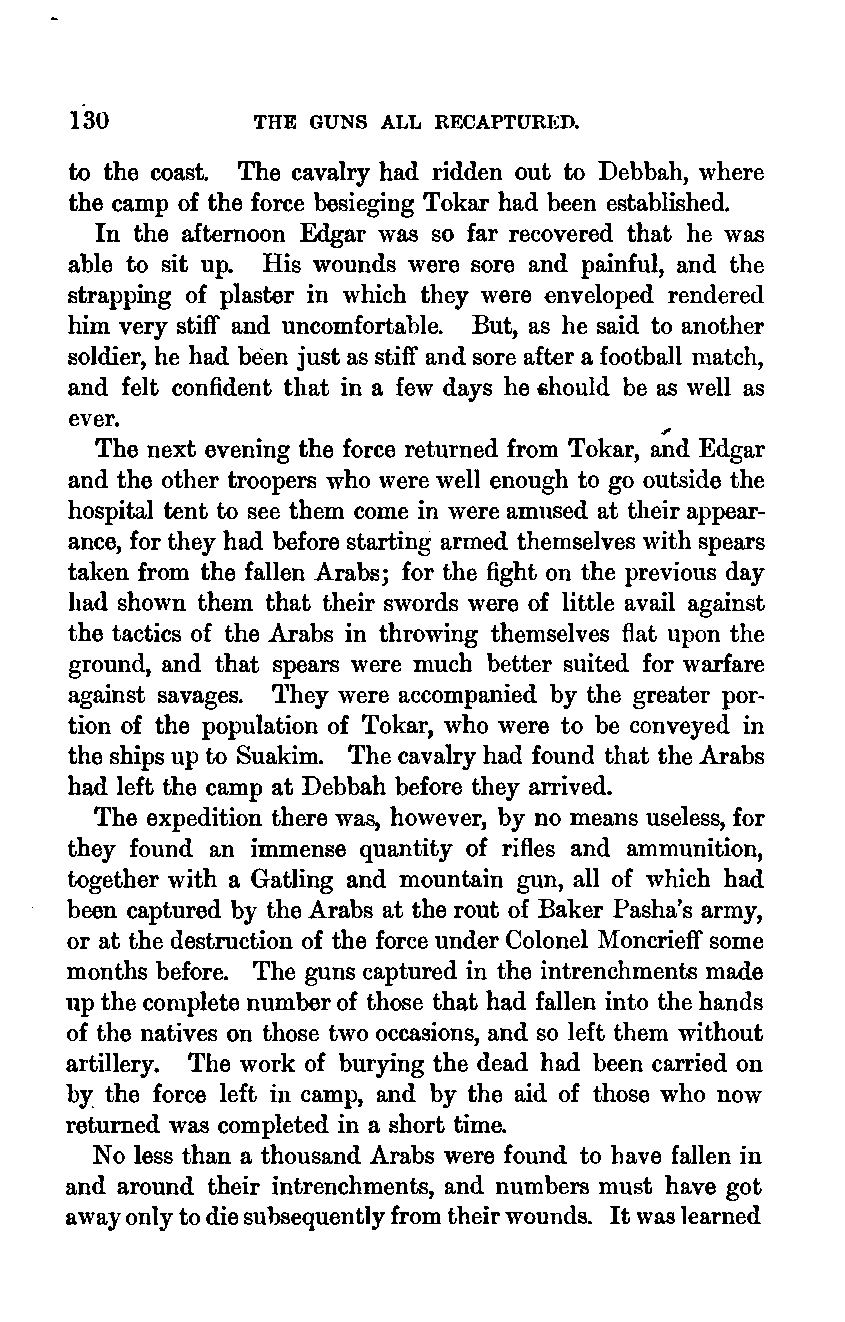 130 THE GUNS ALL RECAPTURED.

to the coast. The cavalry had ridden out to Debbah, where the camp of the force besieging Tokar had been established.

In the afternoon Edgar was so far recovered that he was able to sit up. His wounds were sore and painful, and the strapping of plaster in which they were enveloped rendered him very stiff and uncomfortable. But, as he said to another soldier, he had been just as stiff and sore after a football match, and felt confident that in a few days he should be as well as ever.

The next evening the force returned from Tokar, and Edgar and the other troopers who were well enough to go outside the hospital tent to see them come in were amused at their appearance, for they had before starting armed themselves with spears taken from the fallen Arabs; for the fight on the previous day had shown them that their swords were of little avail against the tactics of the Arabs in throwing themselves flat upon the ground, and that spears were much better suited for warfare against savages. They were accompanied by the greater portion of the population of Tokar, who were to be conveyed in the ships up to Suakim. The cavalry had found that the Arabs had left the camp at Debbah before they arrived.

The expedition there was, however, by no means useless, for they found an immense quantity of rifles and ammunition, together with a Gatling and mountain gun, all of which had been captured by the Arabs at the rout of Baker Pasha's army, or at the destruction of the force under Colonel Moncrieff some months before. The guns captured in the intrenchments made up the complete number of those that had fallen into the hands of the natives on those two occasions, and so left them without artillery. The work of burying the dead had been carried on by the force left in camp, and by the aid of those who now returned was completed in a short time.

No less than a thousand Arabs were found to have fallen in and around their intrenchments, and numbers must have got away only to die subsequently from their wounds. It was learned